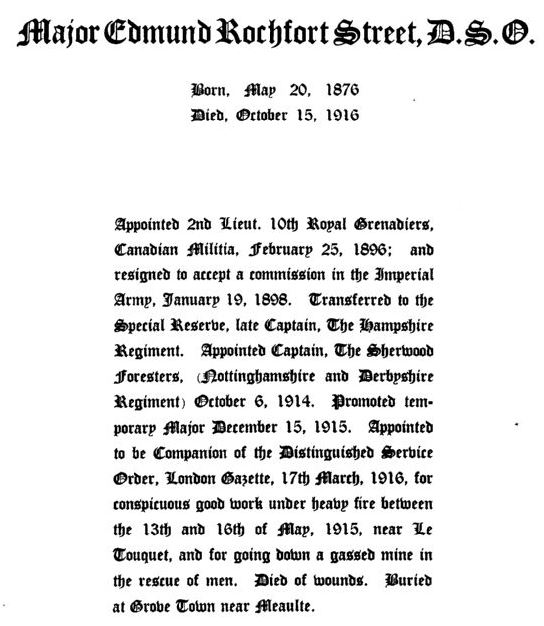 Major Edmund Rochfort Street, D.S.O.

Born, May 20, 1876
Died, October 15, 1916

Appointed 2nd Lieut. 10th Royal Grenadiers, Canadian Militia, February 25, 1896; and resigned to accept a commission in the Imperial Army, January 19, 1898. Transferred to the Special Reserve, late Captain, The Hampshire Regiment. Appointed Captain, The Sherwood Foresters, (Nottinghamshire and Derbyshire Regiment) October 6, 1914. Promoted temporary Major December 15, 1915. Appointed to be Companion of the Distinguished Service Order, London Gazette, 17th March, 1916, for conspicuous good work under heavy fire between the 13th and 16th of May, 1915, near Le Touquet, and for going down a gassed mine in the rescue of men. Died of wounds. Buried at Grove Town near Meaulte.